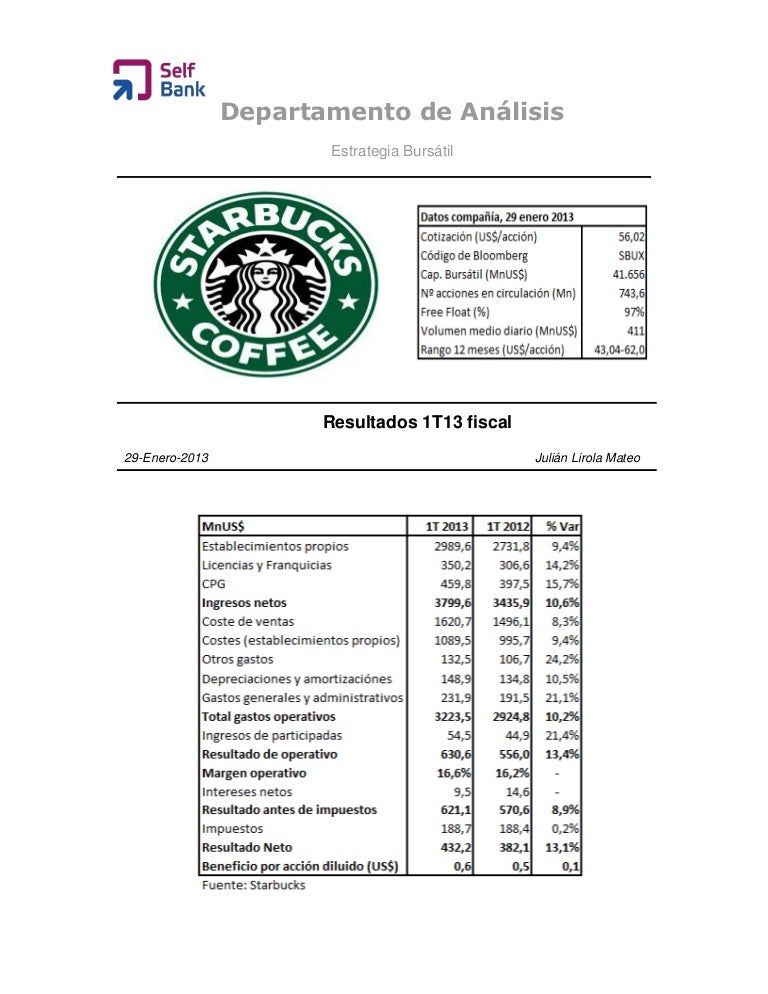 Self Bank

Departamento de Análisis

Estrategia Bursátil

STARBUCKS COFFEE

| Datos compañía, 29 enero 2013 | |
|---|---|
| Cotización (US$/acción) | 56,02 |
| Código de Bloomberg | SBUX |
| Cap. Bursátil (MnUS$) | 41.656 |
| Nº acciones en circulación (Mn) | 743,6 |
| Free Float (%) | 97% |
| Volumen medio diario (MnUS$) | 411 |
| Rango 12 meses (US$/acción) | 43,04-62,0 |

Resultados 1T13 fiscal

29-Enero-2013

Julián Lirola Mateo

| MnUS$ | 1T 2013 | 1T 2012 | % Var |
|---|---|---|---|
| Establecimientos propios | 2989,6 | 2731,8 | 9,4% |
| Licencias y Franquicias | 350,2 | 306,6 | 14,2% |
| CPG | 459,8 | 397,5 | 15,7% |
| Ingresos netos | 3799,6 | 3435,9 | 10,6% |
| Coste de ventas | 1620,7 | 1496,1 | 8,3% |
| Costes (establecimientos propios) | 1089,5 | 995,7 | 9,4% |
| Otros gastos | 132,5 | 106,7 | 24,2% |
| Depreciaciones y amortizaciónes | 148,9 | 134,8 | 10,5% |
| Gastos generales y administrativos | 231,9 | 191,5 | 21,1% |
| Total gastos operativos | 3223,5 | 2924,8 | 10,2% |
| Ingresos de participadas | 54,5 | 44,9 | 21,4% |
| Resultado de operativo | 630,6 | 556,0 | 13,4% |
| Margen operativo | 16,6% | 16,2% | - |
| Intereses netos | 9,5 | 14,6 | - |
| Resultado antes de impuestos | 621,1 | 570,6 | 8,9% |
| Impuestos | 188,7 | 188,4 | 0,2% |
| Resultado Neto | 432,2 | 382,1 | 13,1% |
| Beneficio por acción diluido (US$) | 0,6 | 0,5 | 0,1 |

Fuente: Starbucks